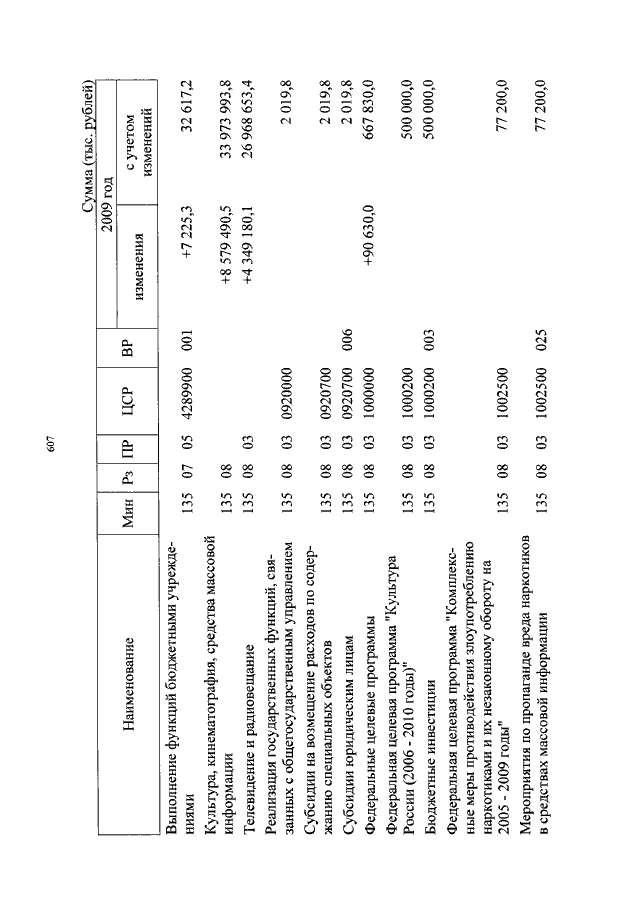 607

Сумма (тыс. рублей)

| Наименование | Мин | Рз | ПР | ЦСР | ВР | 2009 год изменения | 2009 год с учетом изменений |
|---|---|---|---|---|---|---|---|
| Выполнение функций бюджетными учреждениями | 135 | 07 | 05 | 4289900 | 001 | +7 225,3 | 32 617,2 |
| Культура, кинематография, средства массовой информации | 135 | 08 | | | | +8 579 490,5 | 33 973 993,8 |
| Телевидение и радиовещание | 135 | 08 | 03 | | | +4 349 180,1 | 26 968 653,4 |
| Реализация государственных функций, связанных с общегосударственным управлением | 135 | 08 | 03 | 0920000 | | | 2 019,8 |
| Субсидии на возмещение расходов по содержанию специальных объектов | 135 | 08 | 03 | 0920700 | | | 2 019,8 |
| Субсидии юридическим лицам | 135 | 08 | 03 | 0920700 | 006 | | 2 019,8 |
| Федеральные целевые программы | 135 | 08 | 03 | 1000000 | | +90 630,0 | 667 830,0 |
| Федеральная целевая программа "Культура России (2006 - 2010 годы)" | 135 | 08 | 03 | 1000200 | | | 500 000,0 |
| Бюджетные инвестиции | 135 | 08 | 03 | 1000200 | 003 | | 500 000,0 |
| Федеральная целевая программа "Комплексные меры противодействия злоупотреблению наркотиками и их незаконному обороту на 2005 - 2009 годы" | 135 | 08 | 03 | 1002500 | | | 77 200,0 |
| Мероприятия по пропаганде вреда наркотиков в средствах массовой информации | 135 | 08 | 03 | 1002500 | 025 | | 77 200,0 |